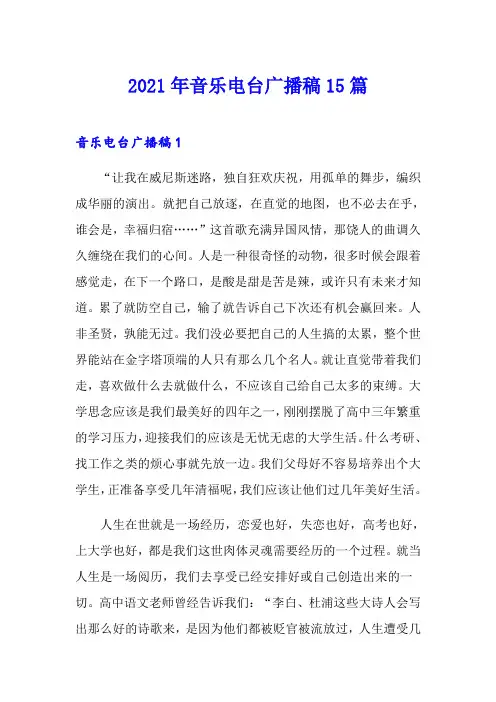 2021年音乐电台广播稿15篇

音乐电台广播稿1

“让我在威尼斯迷路，独自狂欢庆祝，用孤单的舞步，编织成华丽的演出。就把自己放逐，在直觉的地图，也不必去在乎，谁会是，幸福归宿……”这首歌充满异国风情，那饶人的曲调久久缠绕在我们的心间。人是一种很奇怪的动物，很多时候会跟着感觉走，在下一个路口，是酸是甜是苦是辣，或许只有未来才知道。累了就防空自己，输了就告诉自己下次还有机会赢回来。人非圣贤，孰能无过。我们没必要把自己的人生搞的太累，整个世界能站在金字塔顶端的人只有那么几个名人。就让直觉带着我们走，喜欢做什么去就做什么，不应该自己给自己太多的束缚。大学思念应该是我们最美好的四年之一，刚刚摆脱了高中三年繁重的学习压力，迎接我们的应该是无忧无虑的大学生活。什么考研、找工作之类的烦心事就先放一边。我们父母好不容易培养出个大学生，正准备享受几年清福呢，我们应该让他们过几年美好生活。

人生在世就是一场经历，恋爱也好，失恋也好，高考也好，上大学也好，都是我们这世肉体灵魂需要经历的一个过程。就当人生是一场阅历，我们去享受已经安排好或自己创造出来的一切。高中语文老师曾经告诉我们：“李白、杜浦这些大诗人会写出那么好的诗歌来，是因为他们都被贬官被流放过，人生遭受几